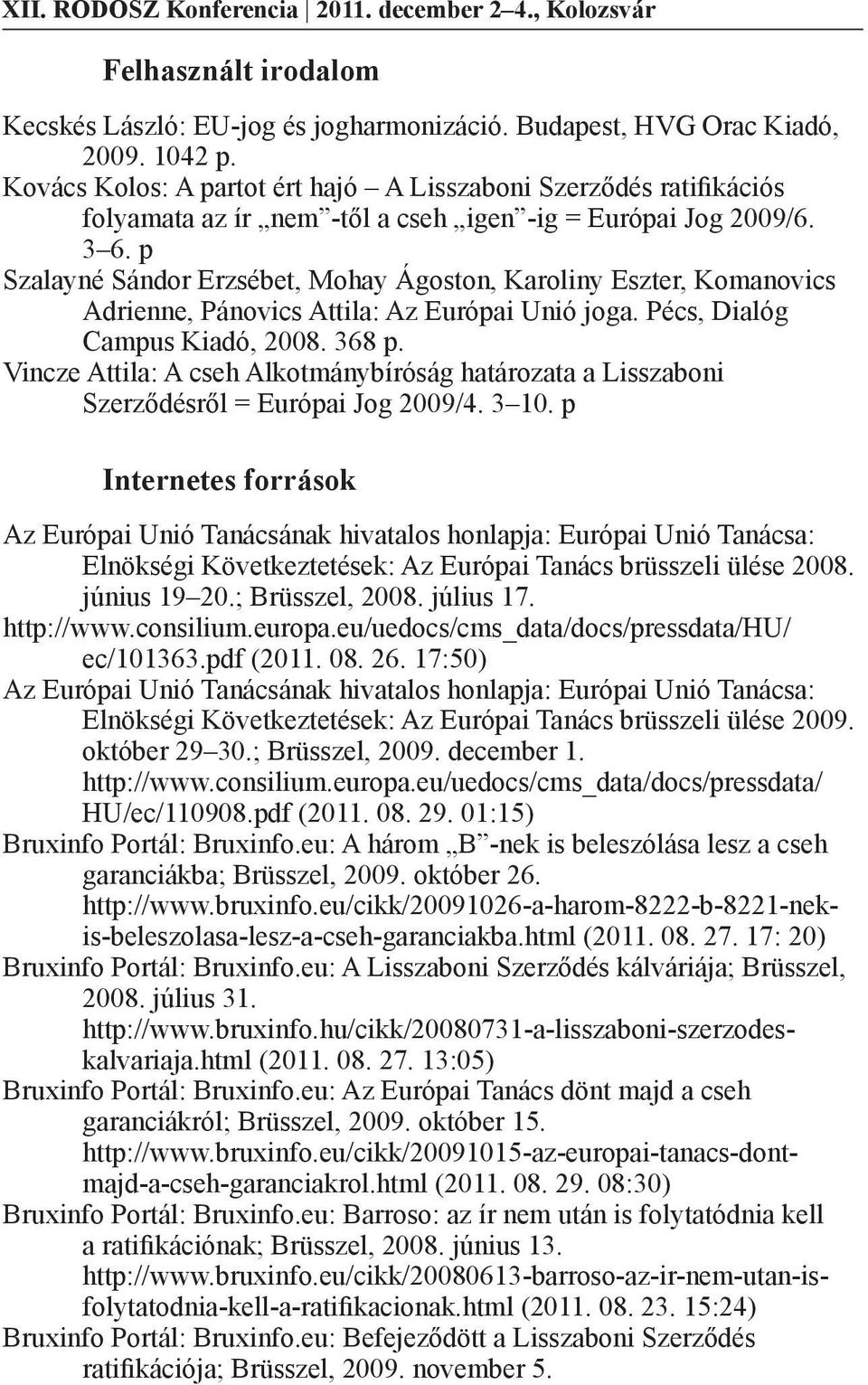 XII. RODOSZ Konferencia | 2011. december 2–4., Kolozsvár

Felhasznált irodalom

Kecskés László: EU-jog és jogharmonizáció. Budapest, HVG Orac Kiadó, 2009. 1042 p.
Kovács Kolos: A partot ért hajó – A Lisszaboni Szerződés ratifikációs folyamata az ír „nem”-től a cseh „igen”-ig = Európai Jog 2009/6. 3–6. p
Szalayné Sándor Erzsébet, Mohay Ágoston, Karoliny Eszter, Komanovics Adrienne, Pánovics Attila: Az Európai Unió joga. Pécs, Dialóg Campus Kiadó, 2008. 368 p.
Vincze Attila: A cseh Alkotmánybíróság határozata a Lisszaboni Szerződésről = Európai Jog 2009/4. 3–10. p

Internetes források

Az Európai Unió Tanácsának hivatalos honlapja: Európai Unió Tanácsa: Elnökségi Következtetések: Az Európai Tanács brüsszeli ülése 2008. június 19–20.; Brüsszel, 2008. július 17.
http://www.consilium.europa.eu/uedocs/cms_data/docs/pressdata/HU/ec/101363.pdf (2011. 08. 26. 17:50)
Az Európai Unió Tanácsának hivatalos honlapja: Európai Unió Tanácsa: Elnökségi Következtetések: Az Európai Tanács brüsszeli ülése 2009. október 29–30.; Brüsszel, 2009. december 1. http://www.consilium.europa.eu/uedocs/cms_data/docs/pressdata/HU/ec/110908.pdf (2011. 08. 29. 01:15)
Bruxinfo Portál: Bruxinfo.eu: A három „B”-nek is beleszólása lesz a cseh garanciákba; Brüsszel, 2009. október 26. http://www.bruxinfo.eu/cikk/20091026-a-harom-8222-b-8221-nek-is-beleszolasa-lesz-a-cseh-garanciakba.html (2011. 08. 27. 17: 20)
Bruxinfo Portál: Bruxinfo.eu: A Lisszaboni Szerződés kálváriája; Brüsszel, 2008. július 31. http://www.bruxinfo.hu/cikk/20080731-a-lisszaboni-szerzodes-kalvariaja.html (2011. 08. 27. 13:05)
Bruxinfo Portál: Bruxinfo.eu: Az Európai Tanács dönt majd a cseh garanciákról; Brüsszel, 2009. október 15. http://www.bruxinfo.eu/cikk/20091015-az-europai-tanacs-dont-majd-a-cseh-garanciakrol.html (2011. 08. 29. 08:30)
Bruxinfo Portál: Bruxinfo.eu: Barroso: az ír nem után is folytatódnia kell a ratifikációnak; Brüsszel, 2008. június 13. http://www.bruxinfo.eu/cikk/20080613-barroso-az-ir-nem-utan-is-folytatodnia-kell-a-ratifikacionak.html (2011. 08. 23. 15:24)
Bruxinfo Portál: Bruxinfo.eu: Befejeződött a Lisszaboni Szerződés ratifikációja; Brüsszel, 2009. november 5.